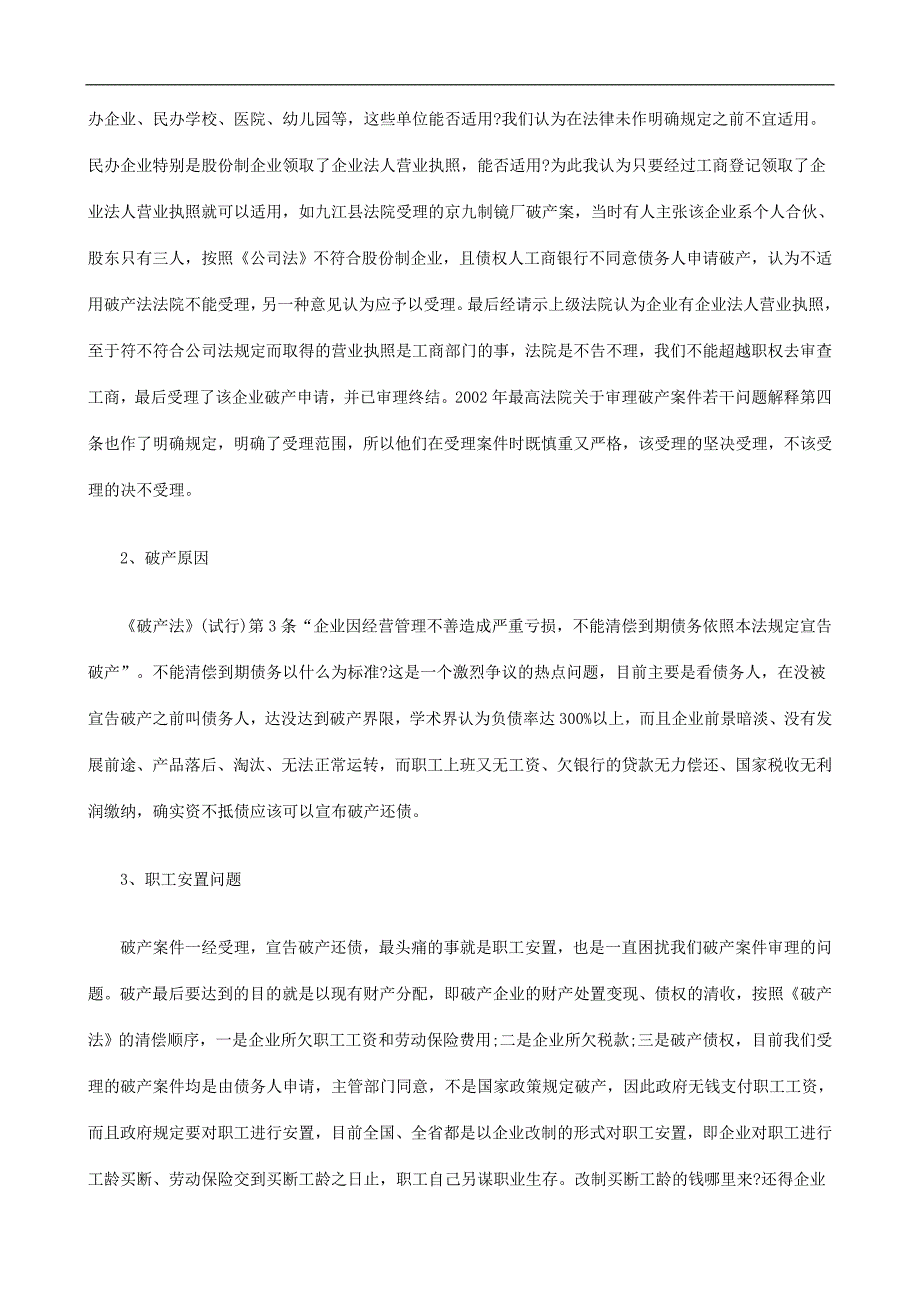 办企业、民办学校、医院、幼儿园等，这些单位能否适用?我们认为在法律未作明确规定之前不宜适用。民办企业特别是股份制企业领取了企业法人营业执照，能否适用?为此我认为只要经过工商登记领取了企业法人营业执照就可以适用，如九江县法院受理的京九制镜厂破产案，当时有人主张该企业系个人合伙、股东只有三人，按照《公司法》不符合股份制企业，且债权人工商银行不同意债务人申请破产，认为不适用破产法法院不能受理，另一种意见认为应予以受理。最后经请示上级法院认为企业有企业法人营业执照，至于符不符合公司法规定而取得的营业执照是工商部门的事，法院是不告不理，我们不能超越职权去审查工商，最后受理了该企业破产申请，并已审理终结。2002 年最高法院关于审理破产案件若干问题解释第四条也作了明确规定，明确了受理范围，所以他们在受理案件时既慎重又严格，该受理的坚决受理，不该受理的决不受理。

2、破产原因

《破产法》(试行)第 3 条“企业因经营管理不善造成严重亏损，不能清偿到期债务依照本法规定宣告破产”。不能清偿到期债务以什么为标准?这是一个激烈争议的热点问题，目前主要是看债务人，在没被宣告破产之前叫债务人，达没达到破产界限，学术界认为负债率达 300%以上，而且企业前景暗淡、没有发展前途、产品落后、淘汰、无法正常运转，而职工上班又无工资、欠银行的贷款无力偿还、国家税收无利润缴纳，确实资不抵债应该可以宣布破产还债。

3、职工安置问题

破产案件一经受理，宣告破产还债，最头痛的事就是职工安置，也是一直困扰我们破产案件审理的问题。破产最后要达到的目的就是以现有财产分配，即破产企业的财产处置变现、债权的清收，按照《破产法》的清偿顺序，一是企业所欠职工工资和劳动保险费用;二是企业所欠税款;三是破产债权，目前我们受理的破产案件均是由债务人申请，主管部门同意，不是国家政策规定破产，因此政府无钱支付职工工资，而且政府规定要对职工进行安置，目前全国、全省都是以企业改制的形式对职工安置，即企业对职工进行工龄买断、劳动保险交到买断工龄之日止，职工自己另谋职业生存。改制买断工龄的钱哪里来?还得企业